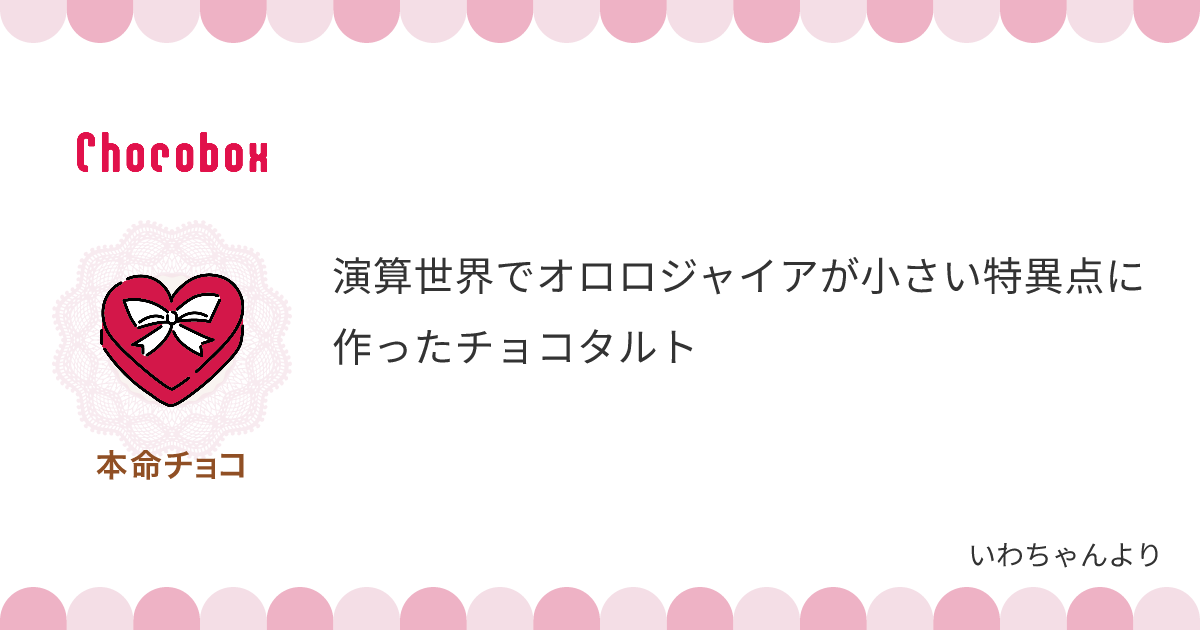 Chocobox

本命チョコ

演算世界でオロロジャイアが小さい特異点に作ったチョコタルト

いわちゃんより